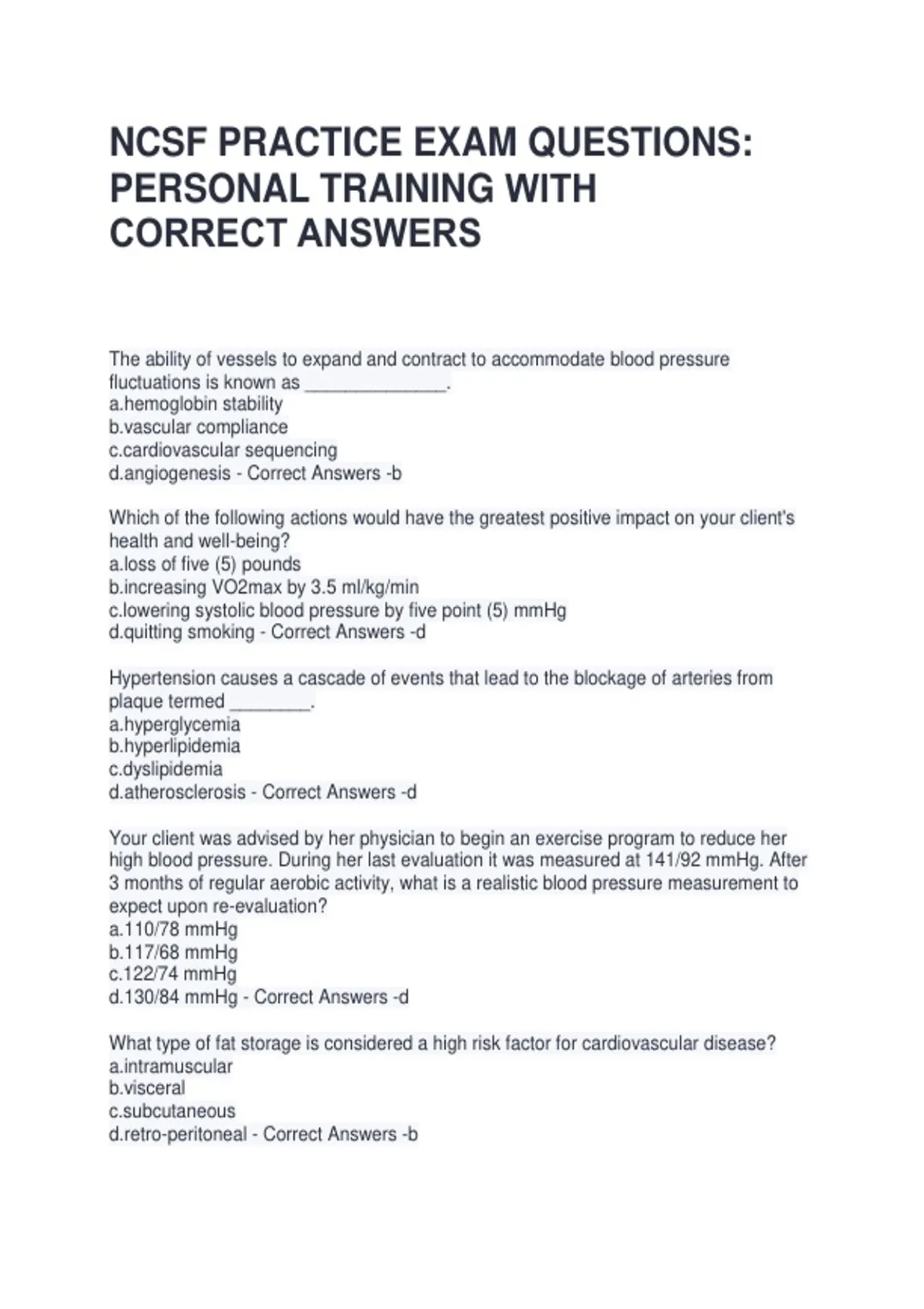 NCSF PRACTICE EXAM QUESTIONS: PERSONAL TRAINING WITH CORRECT ANSWERS

The ability of vessels to expand and contract to accommodate blood pressure fluctuations is known as ____.
a.hemoglobin stability
b.vascular compliance
c.cardiovascular sequencing
d.angiogenesis - Correct Answers -b

Which of the following actions would have the greatest positive impact on your client's health and well-being?
a.loss of five (5) pounds
b.increasing VO2max by 3.5 ml/kg/min
c.lowering systolic blood pressure by five point (5) mmHg
d.quitting smoking - Correct Answers -d

Hypertension causes a cascade of events that lead to the blockage of arteries from plaque termed ____.
a.hyperglycemia
b.hyperlipidemia
c.dyslipidemia
d.atherosclerosis - Correct Answers -d

Your client was advised by her physician to begin an exercise program to reduce her high blood pressure. During her last evaluation it was measured at 141/92 mmHg. After 3 months of regular aerobic activity, what is a realistic blood pressure measurement to expect upon re-evaluation?
a.110/78 mmHg
b.117/68 mmHg
c.122/74 mmHg
d.130/84 mmHg - Correct Answers -d

What type of fat storage is considered a high risk factor for cardiovascular disease?
a.intramuscular
b.visceral
c.subcutaneous
d.retro-peritoneal - Correct Answers -b